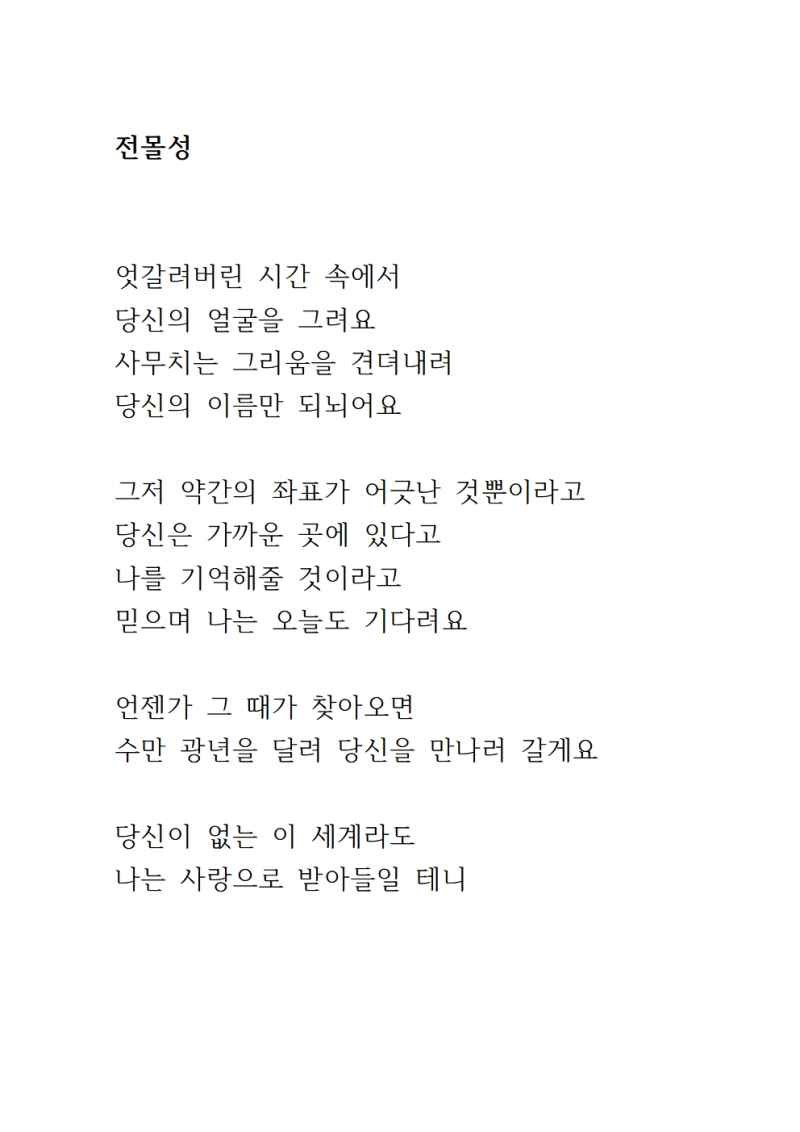 전몰성

엇갈려버린 시간 속에서
당신의 얼굴을 그려요
사무치는 그리움을 견뎌내려
당신의 이름만 되뇌어요

그저 약간의 좌표가 어긋난 것뿐이라고
당신은 가까운 곳에 있다고
나를 기억해줄 것이라고
믿으며 나는 오늘도 기다려요

언젠가 그 때가 찾아오면
수만 광년을 달려 당신을 만나러 갈게요

당신이 없는 이 세계라도
나는 사랑으로 받아들일 테니